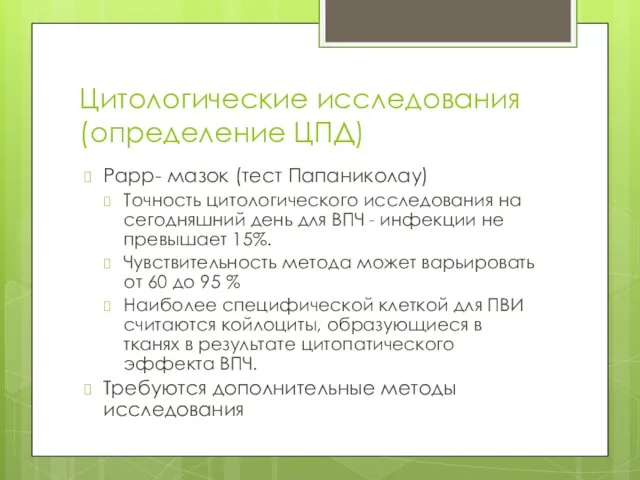 Цитологические исследования (определение ЦПД)

Papp- мазок (тест Папаниколау)

Точность цитологического исследования на сегодняшний день для ВПЧ - инфекции не превышает 15%.

Чувствительность метода может варьировать от 60 до 95 %

Наиболее специфической клеткой для ПВИ считаются койлоциты, образующиеся в тканях в результате цитопатического эффекта ВПЧ.

Требуются дополнительные методы исследования